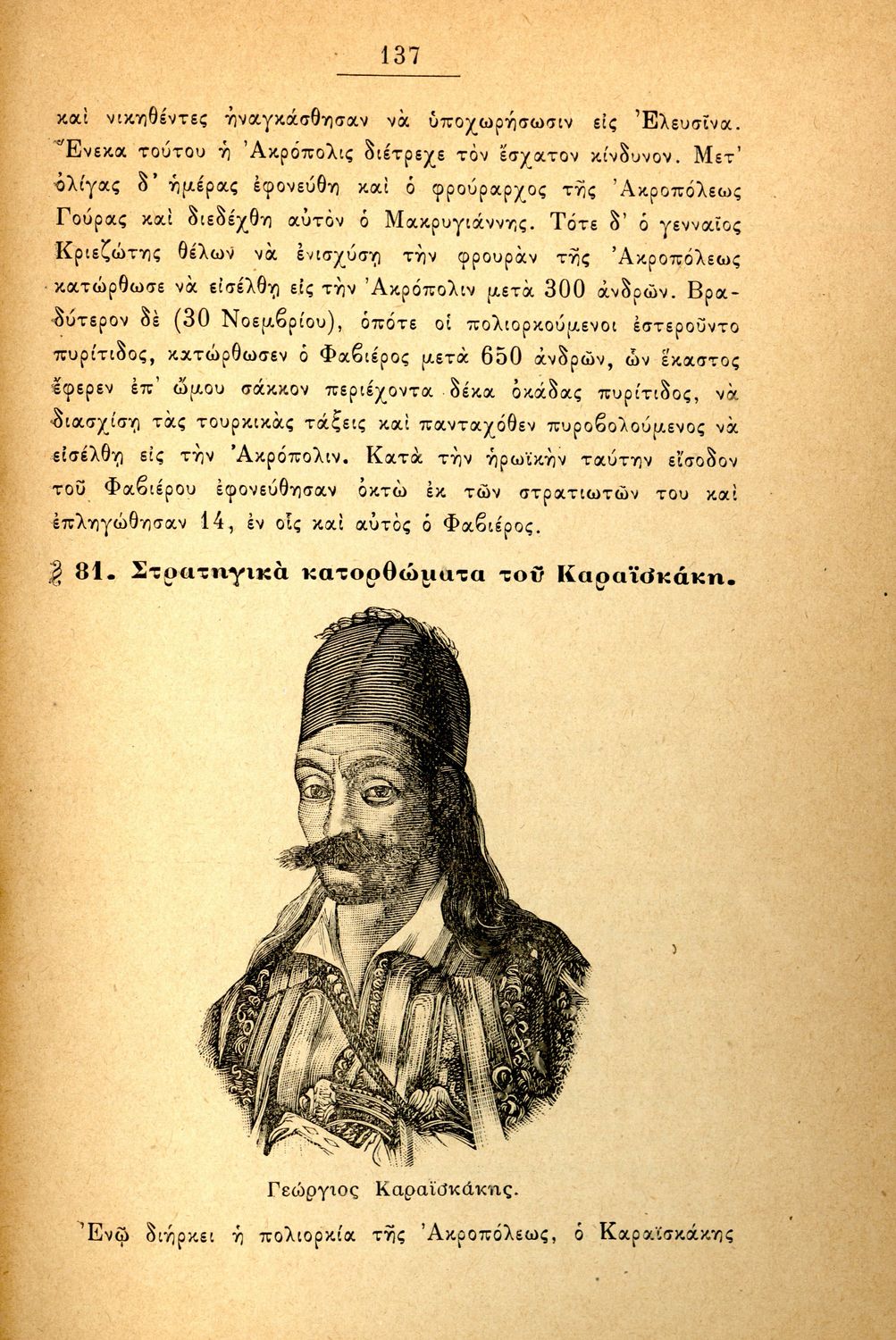 137

καὶ νικηθέντες ἠναγκάσθησαν νὰ ὑποχωρήσωσιν εἰς Ἐλευσῖνα. Ἕνεκα τούτου ἡ Ἀκρόπολις διέτρεχε τὸν ἔσχατον κίνδυνον. Μετ' ὀλίγας δ' ἡμέρας ἐφονεύθη καὶ ὁ φρούραρχος τῆς Ἀκροπόλεως Γούρας καὶ διεδέχθη αὐτὸν ὁ Μακρυγιάννης. Τότε δ' ὁ γενναῖος Κριεζώτης θέλων νὰ ἐνισχύσῃ τὴν φρουρὰν τῆς Ἀκροπόλεως κατώρθωσε νὰ εἰσέλθῃ εἰς τὴν Ἀκρόπολιν μετὰ 300 ἀνδρῶν. Βραδύτερον δὲ (30 Νοεμβρίου), ὁπότε οἱ πολιορκούμενοι ἐστεροῦντο πυρίτιδος, κατώρθωσεν ὁ Φαβιέρος μετὰ 650 ἀνδρῶν, ὧν ἕκαστος ἔφερεν ἐπ' ὤμου σάκκον περιέχοντα δέκα ὀκάδας πυρίτιδος, νὰ διασχίσῃ τὰς τουρκικὰς τάξεις καὶ πανταχόθεν πυροβολούμενος νὰ εἰσέλθῃ εἰς τὴν Ἀκρόπολιν. Κατὰ τὴν ἡρωϊκὴν ταύτην εἴσοδον τοῦ Φαβιέρου ἐφονεύθησαν ὀκτὼ ἐκ τῶν στρατιωτῶν του καὶ ἐπληγώθησαν 14, ἐν οἷς καὶ αὐτὸς ὁ Φαβιέρος.

§ 81. Στρατηγικὰ κατορθώματα τοῦ Καραϊσκάκη.

Γεώργιος Καραϊσκάκης.

Ἐνῷ διήρκει ἡ πολιορκία τῆς Ἀκροπόλεως, ὁ Καραϊσκάκης